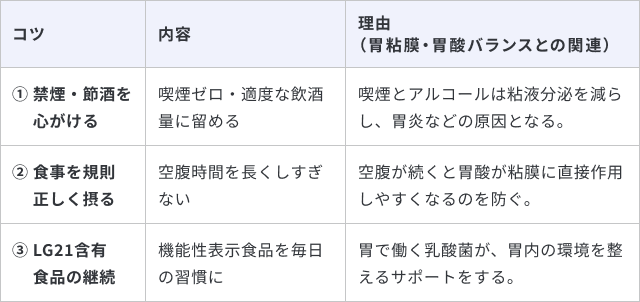 | コツ | 内容 | 理由（胃粘膜・胃酸バランスとの関連） |
|---|---|---|
| ① 禁煙・節酒を心がける | 喫煙ゼロ・適度な飲酒量に留める | 喫煙とアルコールは粘液分泌を減らし、胃炎などの原因となる。 |
| ② 食事を規則正しく摂る | 空腹時間を長くしすぎない | 空腹が続くと胃酸が粘膜に直接作用しやすくなるのを防ぐ。 |
| ③ LG21含有食品の継続 | 機能性表示食品を毎日の習慣に | 胃で働く乳酸菌が、胃内の環境を整えるサポートをする。 |